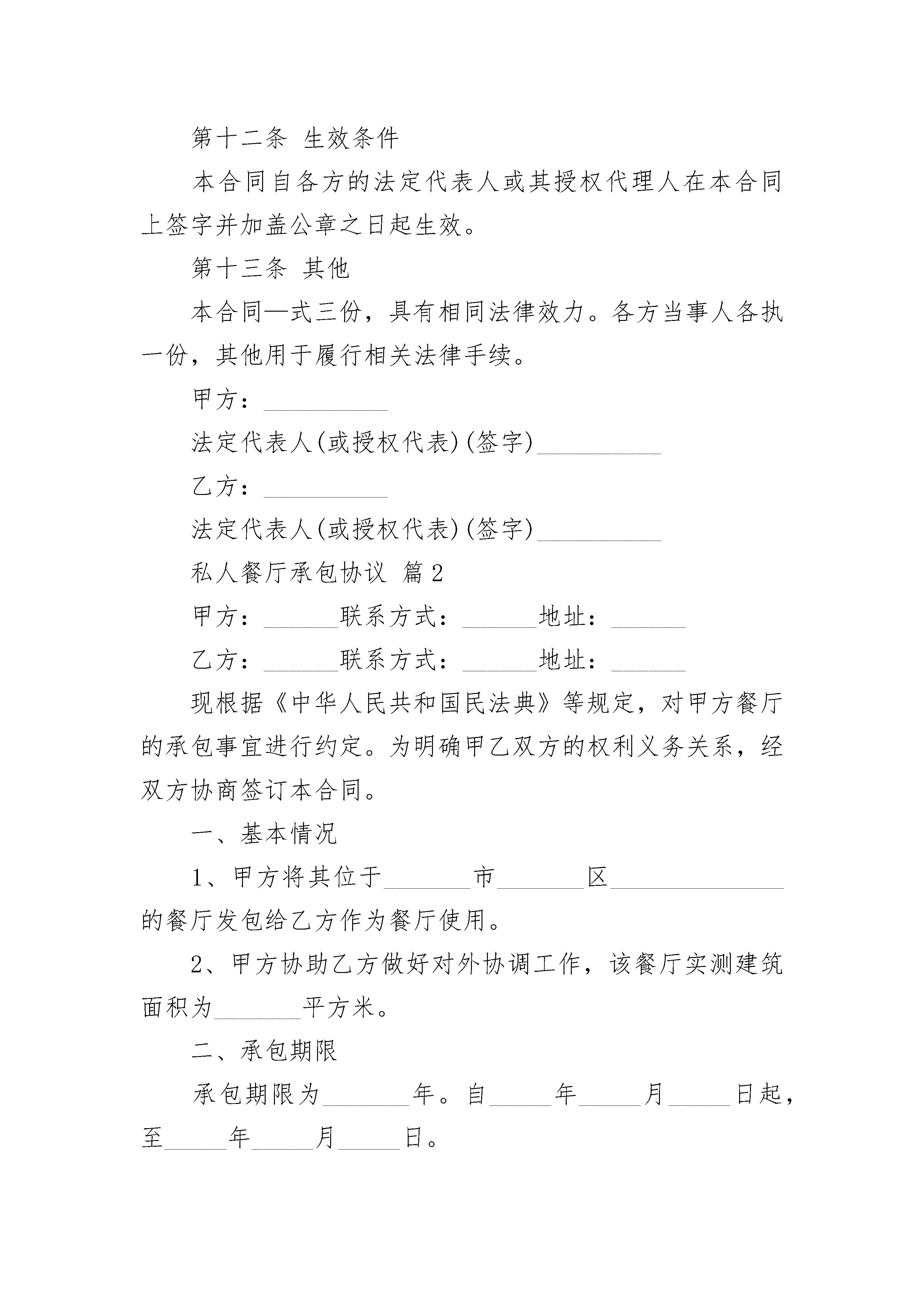 第十二条 生效条件

本合同自各方的法定代表人或其授权代理人在本合同上签字并加盖公章之日起生效。

第十三条 其他

本合同一式三份，具有相同法律效力。各方当事人各执一份，其他用于履行相关法律手续。

甲方：__________

法定代表人(或授权代表)(签字)__________

乙方：__________

法定代表人(或授权代表)(签字)__________

私人餐厅承包协议 篇2

甲方：______联系方式：______地址：______

乙方：______联系方式：______地址：______

现根据《中华人民共和国民法典》等规定，对甲方餐厅的承包事宜进行约定。为明确甲乙双方的权利义务关系，经双方协商签订本合同。

一、基本情况

1、甲方将其位于_______市_______区______________的餐厅发包给乙方作为餐厅使用。

2、甲方协助乙方做好对外协调工作，该餐厅实测建筑面积为_______平方米。

二、承包期限

承包期限为_______年。自_____年_____月_____日起，至_____年_____月_____日。